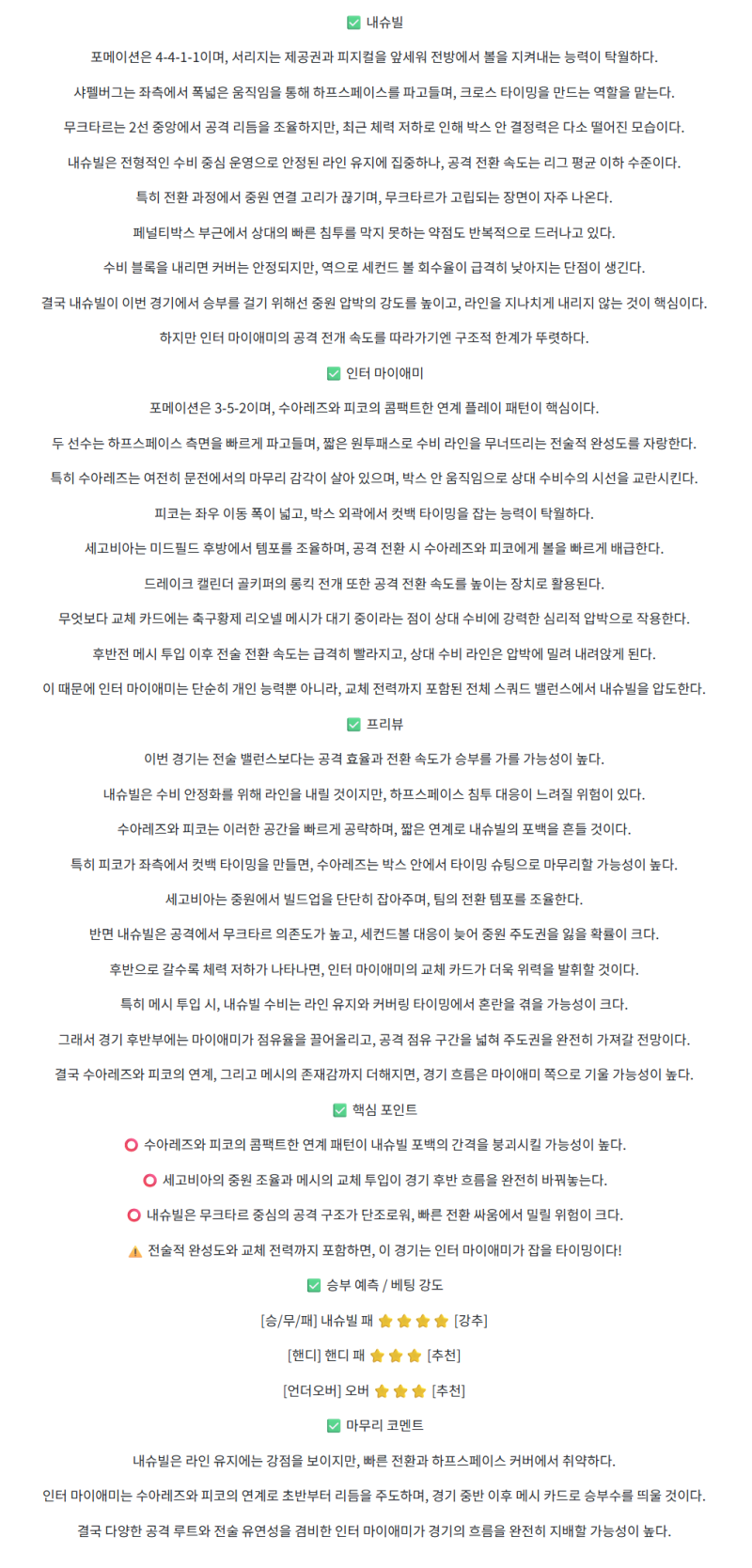 ✅ 내슈빌

포메이션은 4-4-1-1이며, 서리지는 제공권과 피지컬을 앞세워 전방에서 볼을 지켜내는 능력이 탁월하다.

샤펠버그는 좌측에서 폭넓은 움직임을 통해 하프스페이스를 파고들며, 크로스 타이밍을 만드는 역할을 맡는다.

무크타르는 2선 중앙에서 공격 리듬을 조율하지만, 최근 체력 저하로 인해 박스 안 결정력은 다소 떨어진 모습이다.

내슈빌은 전형적인 수비 중심 운영으로 안정된 라인 유지에 집중하나, 공격 전환 속도는 리그 평균 이하 수준이다.

특히 전환 과정에서 중원 연결 고리가 끊기며, 무크타르가 고립되는 장면이 자주 나온다.

페널티박스 부근에서 상대의 빠른 침투를 막지 못하는 약점도 반복적으로 드러나고 있다.

수비 블록을 내리면 커버는 안정되지만, 역으로 세컨드 볼 회수율이 급격히 낮아지는 단점이 생긴다.

결국 내슈빌이 이번 경기에서 승부를 걸기 위해선 중원 압박의 강도를 높이고, 라인을 지나치게 내리지 않는 것이 핵심이다.

하지만 인터 마이애미의 공격 전개 속도를 따라가기엔 구조적 한계가 뚜렷하다.

✅ 인터 마이애미

포메이션은 3-5-2이며, 수아레즈와 피코의 콤팩트한 연계 플레이 패턴이 핵심이다.

두 선수는 하프스페이스 측면을 빠르게 파고들며, 짧은 원투패스로 수비 라인을 무너뜨리는 전술적 완성도를 자랑한다.

특히 수아레즈는 여전히 문전에서의 마무리 감각이 살아 있으며, 박스 안 움직임으로 상대 수비수의 시선을 교란시킨다.

피코는 좌우 이동 폭이 넓고, 박스 외곽에서 컷백 타이밍을 잡는 능력이 탁월하다.

세고비아는 미드필드 후방에서 템포를 조율하며, 공격 전환 시 수아레즈와 피코에게 볼을 빠르게 배급한다.

드레이크 캘린더 골키퍼의 롱킥 전개 또한 공격 전환 속도를 높이는 장치로 활용된다.

무엇보다 교체 카드에는 축구황제 리오넬 메시가 대기 중이라는 점이 상대 수비에 강력한 심리적 압박으로 작용한다.

후반전 메시 투입 이후 전술 전환 속도는 급격히 빨라지고, 상대 수비 라인은 압박에 밀려 내려앉게 된다.

이 때문에 인터 마이애미는 단순히 개인 능력뿐 아니라, 교체 전력까지 포함된 전체 스쿼드 밸런스에서 내슈빌을 압도한다.

✅ 프리뷰

이번 경기는 전술 밸런스보다는 공격 효율과 전환 속도가 승부를 가를 가능성이 높다.

내슈빌은 수비 안정화를 위해 라인을 내릴 것이지만, 하프스페이스 침투 대응이 느려질 위험이 있다.

수아레즈와 피코는 이러한 공간을 빠르게 공략하며, 짧은 연계로 내슈빌의 포백을 흔들 것이다.

특히 피코가 좌측에서 컷백 타이밍을 만들면, 수아레즈는 박스 안에서 타이밍 슈팅으로 마무리할 가능성이 높다.

세고비아는 중원에서 빌드업을 단단히 잡아주며, 팀의 전환 템포를 조율한다.

반면 내슈빌은 공격에서 무크타르 의존도가 높고, 세컨드볼 대응이 늦어 중원 주도권을 잃을 확률이 크다.

후반으로 갈수록 체력 저하가 나타나면, 인터 마이애미의 교체 카드가 더욱 위력을 발휘할 것이다.

특히 메시 투입 시, 내슈빌 수비는 라인 유지와 커버링 타이밍에서 혼란을 겪을 가능성이 크다.

그래서 경기 후반부에는 마이애미가 점유율을 끌어올리고, 공격 점유 구간을 넓혀 주도권을 완전히 가져갈 전망이다.

결국 수아레즈와 피코의 연계, 그리고 메시의 존재감까지 더해지면, 경기 흐름은 마이애미 쪽으로 기울 가능성이 높다.

✅ 핵심 포인트

⭕ 수아레즈와 피코의 콤팩트한 연계 패턴이 내슈빌 포백의 간격을 붕괴시킬 가능성이 높다.

⭕ 세고비아의 중원 조율과 메시의 교체 투입이 경기 후반 흐름을 완전히 바꿔놓는다.

⭕ 내슈빌은 무크타르 중심의 공격 구조가 단조로워, 빠른 전환 싸움에서 밀릴 위험이 크다.

⚠️ 전술적 완성도와 교체 전력까지 포함하면, 이 경기는 인터 마이애미가 잡을 타이밍이다!

✅ 승부 예측 / 베팅 강도

[승/무/패] 내슈빌 패 ⭐⭐⭐⭐ [강추]

[핸디] 핸디 패 ⭐⭐⭐ [추천]

[언더오버] 오버 ⭐⭐⭐ [추천]

✅ 마무리 코멘트

내슈빌은 라인 유지에는 강점을 보이지만, 빠른 전환과 하프스페이스 커버에서 취약하다.

인터 마이애미는 수아레즈와 피코의 연계로 초반부터 리듬을 주도하며, 경기 중반 이후 메시 카드로 승부수를 띄울 것이다.

결국 다양한 공격 루트와 전술 유연성을 겸비한 인터 마이애미가 경기의 흐름을 완전히 지배할 가능성이 높다.